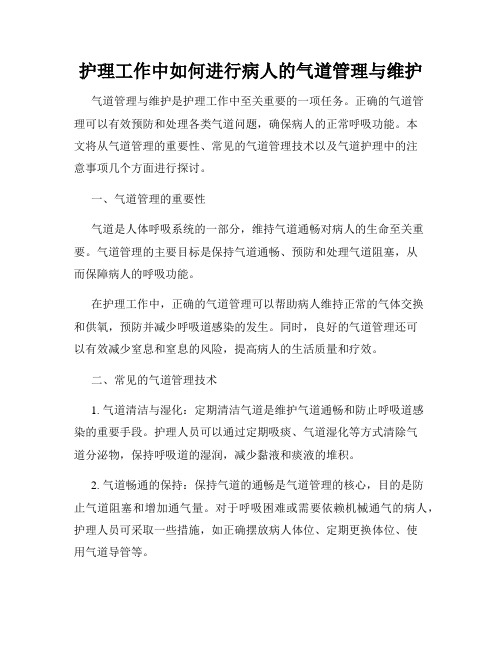 护理工作中如何进行病人的气道管理与维护

气道管理与维护是护理工作中至关重要的一项任务。正确的气道管理可以有效预防和处理各类气道问题，确保病人的正常呼吸功能。本文将从气道管理的重要性、常见的气道管理技术以及气道护理中的注意事项几个方面进行探讨。

一、气道管理的重要性

气道是人体呼吸系统的一部分，维持气道通畅对病人的生命至关重要。气道管理的主要目标是保持气道通畅、预防和处理气道阻塞，从而保障病人的呼吸功能。

在护理工作中，正确的气道管理可以帮助病人维持正常的气体交换和供氧，预防并减少呼吸道感染的发生。同时，良好的气道管理还可以有效减少窒息和窒息的风险，提高病人的生活质量和疗效。

二、常见的气道管理技术

1. 气道清洁与湿化：定期清洁气道是维护气道通畅和防止呼吸道感染的重要手段。护理人员可以通过定期吸痰、气道湿化等方式清除气道分泌物，保持呼吸道的湿润，减少黏液和痰液的堆积。

2. 气道畅通的保持：保持气道的通畅是气道管理的核心，目的是防止气道阻塞和增加通气量。对于呼吸困难或需要依赖机械通气的病人，护理人员可采取一些措施，如正确摆放病人体位、定期更换体位、使用气道导管等。